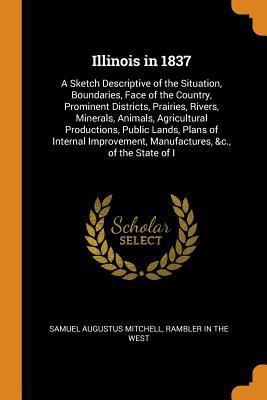 Illinois in 1837

A Sketch Descriptive of the Situation, Boundaries, Face of the Country, Prominent Districts, Prairies, Rivers, Minerals, Animals, Agricultural Productions, Public Lands, Plans of Internal Improvement, Manufactures, &c., of the State of I

Scholar
SELECT

SAMUEL AUGUSTUS MITCHELL, RAMBLER IN THE WEST